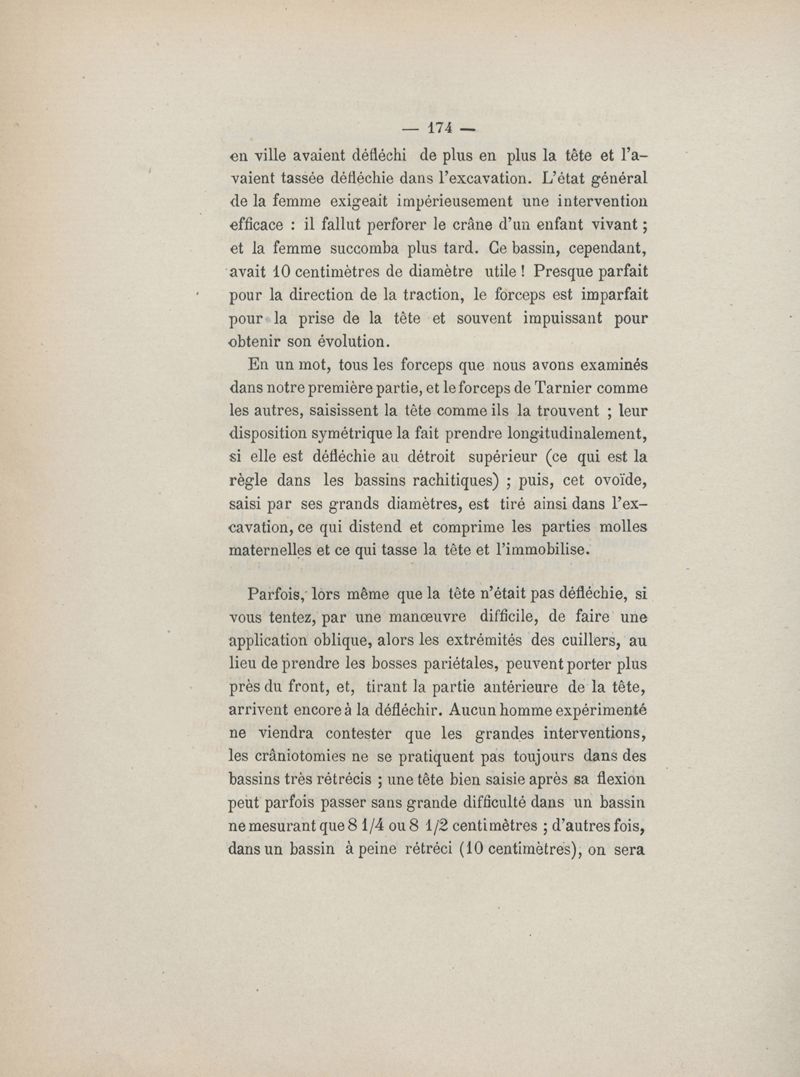 — 174 —

en ville avaient défléchi de plus en plus la tête et l'avaient tassée défléchie dans l'excavation. L'état général de la femme exigeait impérieusement une intervention efficace : il fallut perforer le crâne d'un enfant vivant ; et la femme succomba plus tard. Ce bassin, cependant, avait 10 centimètres de diamètre utile ! Presque parfait pour la direction de la traction, le forceps est imparfait pour la prise de la tête et souvent impuissant pour obtenir son évolution.

En un mot, tous les forceps que nous avons examinés dans notre première partie, et le forceps de Tarnier comme les autres, saisissent la tête comme ils la trouvent ; leur disposition symétrique la fait prendre longitudinalement, si elle est défléchie au détroit supérieur (ce qui est la règle dans les bassins rachitiques) ; puis, cet ovoïde, saisi par ses grands diamètres, est tiré ainsi dans l'excavation, ce qui distend et comprime les parties molles maternelles et ce qui tasse la tête et l'immobilise.

Parfois, lors même que la tête n'était pas défléchie, si vous tentez, par une manœuvre difficile, de faire une application oblique, alors les extrémités des cuillers, au lieu de prendre les bosses pariétales, peuvent porter plus près du front, et, tirant la partie antérieure de la tête, arrivent encore à la défléchir. Aucun homme expérimenté ne viendra contester que les grandes interventions, les crâniotomies ne se pratiquent pas toujours dans des bassins très rétrécis ; une tête bien saisie après sa flexion peut parfois passer sans grande difficulté dans un bassin ne mesurant que 8 1/4 ou 8 1/2 centimètres ; d'autres fois, dans un bassin à peine rétréci (10 centimètres), on sera